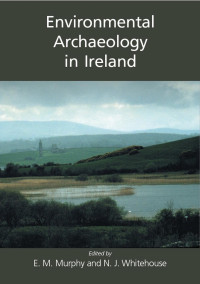 Environmental Archaeology in Ireland

Edited by
E. M. Murphy and N. J. Whitehouse